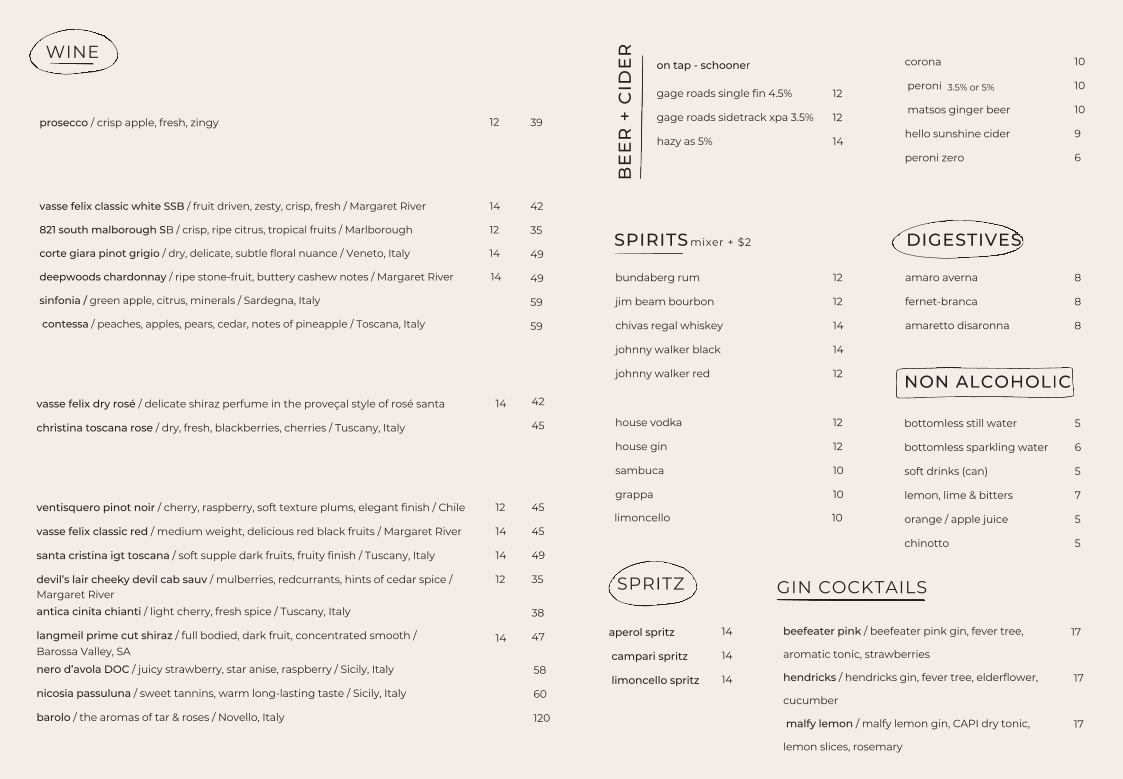 WINE

prosecco / crisp apple, fresh, zingy 12 39

vasse felix classic white SSB / fruit driven, zesty, crisp, fresh / Margaret River 14 42
821 south malborough SB / crisp, ripe citrus, tropical fruits / Marlborough 12 35
corte giara pinot grigio / dry, delicate, subtle floral nuance / Veneto, Italy 14 49
deepwoods chardonnay / ripe stone-fruit, buttery cashew notes / Margaret River 14 49
sinfonia / green apple, citrus, minerals / Sardegna, Italy 59
contessa / peaches, apples, pears, cedar, notes of pineapple / Toscana, Italy 59

vasse felix dry rosé / delicate shiraz perfume in the proveçal style of rosé santa 14 42
christina toscana rose / dry, fresh, blackberries, cherries / Tuscany, Italy 45

ventisquero pinot noir / cherry, raspberry, soft texture plums, elegant finish / Chile 12 45
vasse felix classic red / medium weight, delicious red black fruits / Margaret River 14 45
santa cristina igt toscana / soft supple dark fruits, fruity finish / Tuscany, Italy 14 49
devil's lair cheeky devil cab sauv / mulberries, redcurrants, hints of cedar spice / Margaret River 12 35
antica cinita chianti / light cherry, fresh spice / Tuscany, Italy 38
langmeil prime cut shiraz / full bodied, dark fruit, concentrated smooth / Barossa Valley, SA 14 47
nero d'avola DOC / juicy strawberry, star anise, raspberry / Sicily, Italy 58
nicosia passuluna / sweet tannins, warm long-lasting taste / Sicily, Italy 60
barolo / the aromas of tar & roses / Novello, Italy 120

BEER + CIDER

on tap - schooner
gage roads single fin 4.5% 12
gage roads sidetrack xpa 3.5% 12
hazy as 5% 14

corona 10
peroni 3.5% or 5% 10
matsos ginger beer 10
hello sunshine cider 9
peroni zero 6

SPIRITS mixer + $2

bundaberg rum 12
jim beam bourbon 12
chivas regal whiskey 14
johnny walker black 14
johnny walker red 12

house vodka 12
house gin 12
sambuca 10
grappa 10
limoncello 10

DIGESTIVES

amaro averna 8
fernet-branca 8
amaretto disaronna 8

NON ALCOHOLIC

bottomless still water 5
bottomless sparkling water 6
soft drinks (can) 5
lemon, lime & bitters 7
orange / apple juice 5
chinotto 5

SPRITZ

aperol spritz 14
campari spritz 14
limoncello spritz 14

GIN COCKTAILS

beefeater pink / beefeater pink gin, fever tree, aromatic tonic, strawberries 17
hendricks / hendricks gin, fever tree, elderflower, cucumber 17
malfy lemon / malfy lemon gin, CAPI dry tonic, lemon slices, rosemary 17